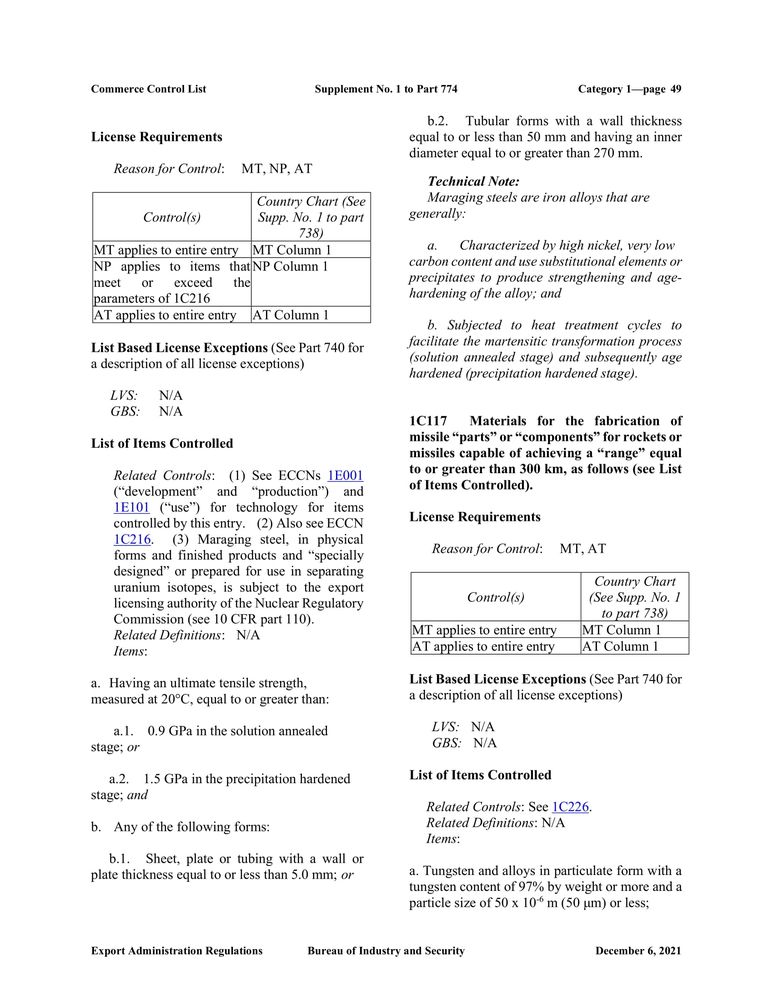 Commerce Control List Supplement No. 1 to Part 774 Category 1—page 49

License Requirements

Reason for Control: MT, NP, AT

| Control(s) | Country Chart (See Supp. No. 1 to part 738) |
|---|---|
| MT applies to entire entry | MT Column 1 |
| NP applies to items that meet or exceed the parameters of 1C216 | NP Column 1 |
| AT applies to entire entry | AT Column 1 |

List Based License Exceptions (See Part 740 for a description of all license exceptions)

LVS: N/A
GBS: N/A

List of Items Controlled

Related Controls: (1) See ECCNs 1E001 ("development" and "production") and 1E101 ("use") for technology for items controlled by this entry. (2) Also see ECCN 1C216. (3) Maraging steel, in physical forms and finished products and "specially designed" or prepared for use in separating uranium isotopes, is subject to the export licensing authority of the Nuclear Regulatory Commission (see 10 CFR part 110).
Related Definitions: N/A
Items:

a. Having an ultimate tensile strength, measured at 20°C, equal to or greater than:

a.1. 0.9 GPa in the solution annealed stage; or

a.2. 1.5 GPa in the precipitation hardened stage; and

b. Any of the following forms:

b.1. Sheet, plate or tubing with a wall or plate thickness equal to or less than 5.0 mm; or

b.2. Tubular forms with a wall thickness equal to or less than 50 mm and having an inner diameter equal to or greater than 270 mm.

Technical Note:
Maraging steels are iron alloys that are generally:

a. Characterized by high nickel, very low carbon content and use substitutional elements or precipitates to produce strengthening and age-hardening of the alloy; and

b. Subjected to heat treatment cycles to facilitate the martensitic transformation process (solution annealed stage) and subsequently age hardened (precipitation hardened stage).

1C117 Materials for the fabrication of missile "parts" or "components" for rockets or missiles capable of achieving a "range" equal to or greater than 300 km, as follows (see List of Items Controlled).

License Requirements

Reason for Control: MT, AT

| Control(s) | Country Chart (See Supp. No. 1 to part 738) |
|---|---|
| MT applies to entire entry | MT Column 1 |
| AT applies to entire entry | AT Column 1 |

List Based License Exceptions (See Part 740 for a description of all license exceptions)

LVS: N/A
GBS: N/A

List of Items Controlled

Related Controls: See 1C226.
Related Definitions: N/A
Items:

a. Tungsten and alloys in particulate form with a tungsten content of 97% by weight or more and a particle size of 50 x $10^{-6}$ m (50 µm) or less;

Export Administration Regulations Bureau of Industry and Security December 6, 2021